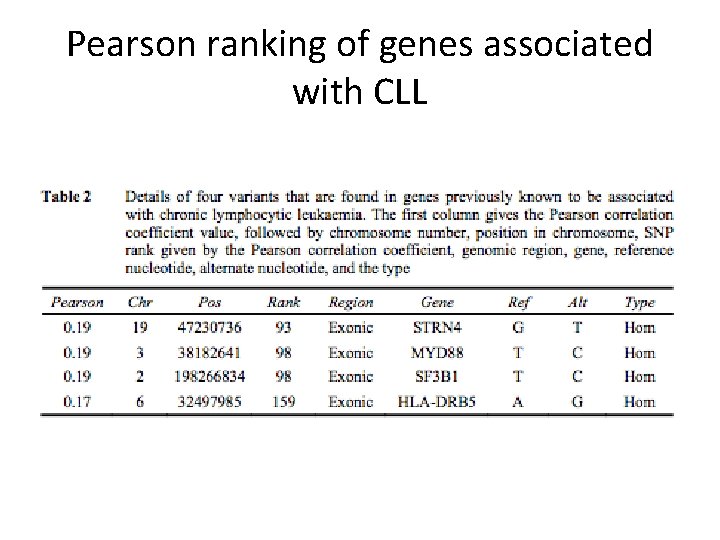 Pearson ranking of genes associated with CLL

Table 2 Details of four variants that are found in genes previously known to be associated with chronic lymphocytic leukaemia. The first column gives the Pearson correlation coefficient value, followed by chromosome number, position in chromosome, SNP rank given by the Pearson correlation coefficient, genomic region, gene, reference nucleotide, alternate nucleotide, and the type

| Pearson | Chr | Pos | Rank | Region | Gene | Ref | Alt | Type |
|---|---|---|---|---|---|---|---|---|
| 0.19 | 19 | 47230736 | 93 | Exonic | STRN4 | G | T | Hom |
| 0.19 | 3 | 38182641 | 98 | Exonic | MYD88 | T | C | Hom |
| 0.19 | 2 | 198266834 | 98 | Exonic | SF3B1 | T | C | Hom |
| 0.17 | 6 | 32497985 | 159 | Exonic | HLA-DRB5 | A | G | Hom |